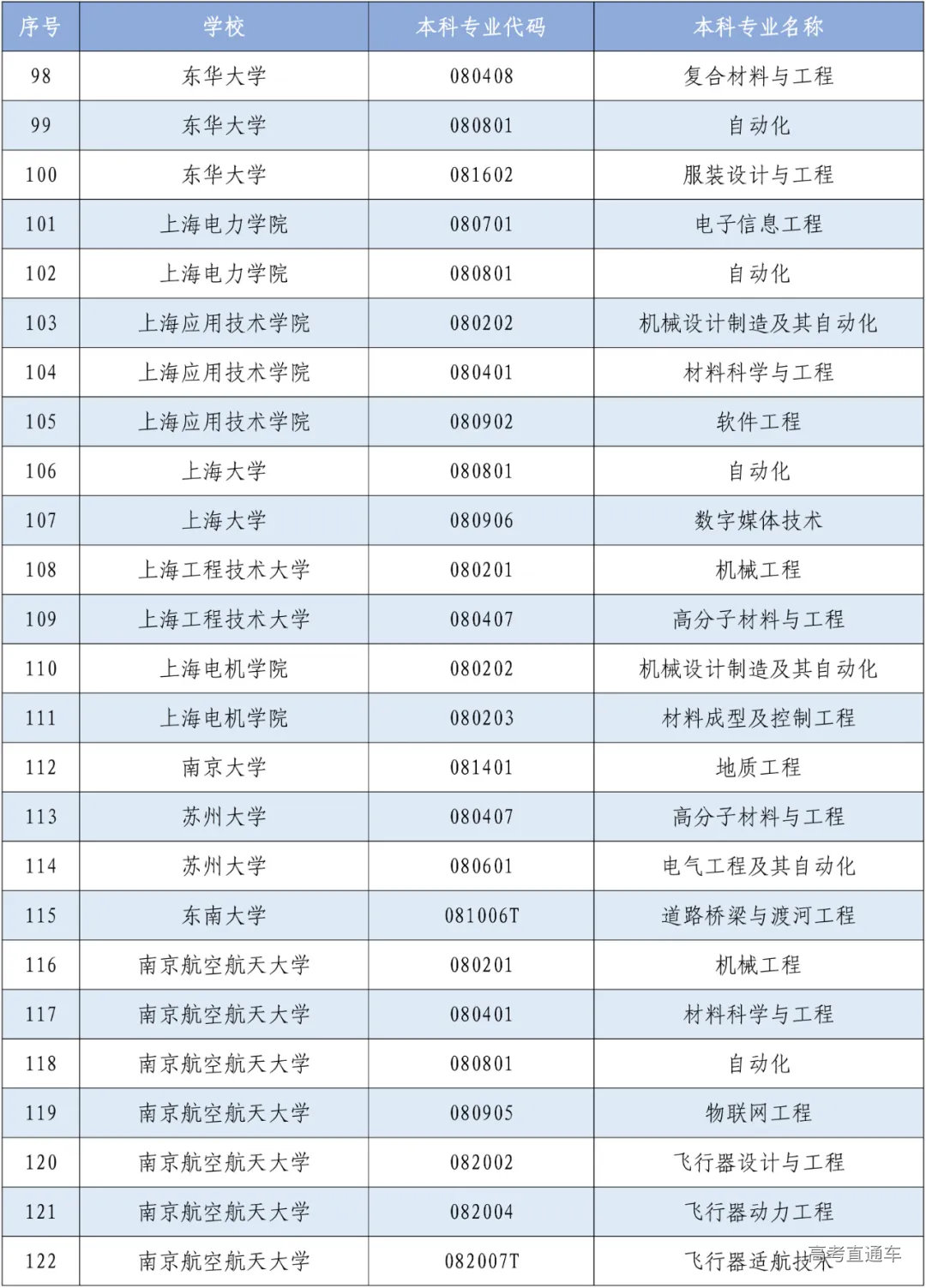 | 序号 | 学校 | 本科专业代码 | 本科专业名称 |
|---|---|---|---|
| 98 | 东华大学 | 080408 | 复合材料与工程 |
| 99 | 东华大学 | 080801 | 自动化 |
| 100 | 东华大学 | 081602 | 服装设计与工程 |
| 101 | 上海电力学院 | 080701 | 电子信息工程 |
| 102 | 上海电力学院 | 080801 | 自动化 |
| 103 | 上海应用技术学院 | 080202 | 机械设计制造及其自动化 |
| 104 | 上海应用技术学院 | 080401 | 材料科学与工程 |
| 105 | 上海应用技术学院 | 080902 | 软件工程 |
| 106 | 上海大学 | 080801 | 自动化 |
| 107 | 上海大学 | 080906 | 数字媒体技术 |
| 108 | 上海工程技术大学 | 080201 | 机械工程 |
| 109 | 上海工程技术大学 | 080407 | 高分子材料与工程 |
| 110 | 上海电机学院 | 080202 | 机械设计制造及其自动化 |
| 111 | 上海电机学院 | 080203 | 材料成型及控制工程 |
| 112 | 南京大学 | 081401 | 地质工程 |
| 113 | 苏州大学 | 080407 | 高分子材料与工程 |
| 114 | 苏州大学 | 080601 | 电气工程及其自动化 |
| 115 | 东南大学 | 081006T | 道路桥梁与渡河工程 |
| 116 | 南京航空航天大学 | 080201 | 机械工程 |
| 117 | 南京航空航天大学 | 080401 | 材料科学与工程 |
| 118 | 南京航空航天大学 | 080801 | 自动化 |
| 119 | 南京航空航天大学 | 080905 | 物联网工程 |
| 120 | 南京航空航天大学 | 082002 | 飞行器设计与工程 |
| 121 | 南京航空航天大学 | 082004 | 飞行器动力工程 |
| 122 | 南京航空航天大学 | 082007T | 飞行器适航技术 |

高考直通车